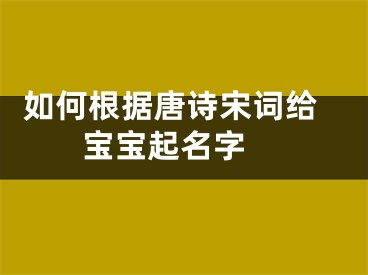 如何根据唐诗宋词给宝宝起名字